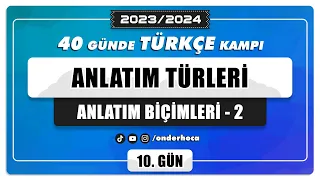 2023/2024

40 GÜNDE TÜRKÇE KAMPI

ANLATIM TÜRLERİ

ANLATIM BİÇİMLERİ - 2

/onderhoca

10. GÜN